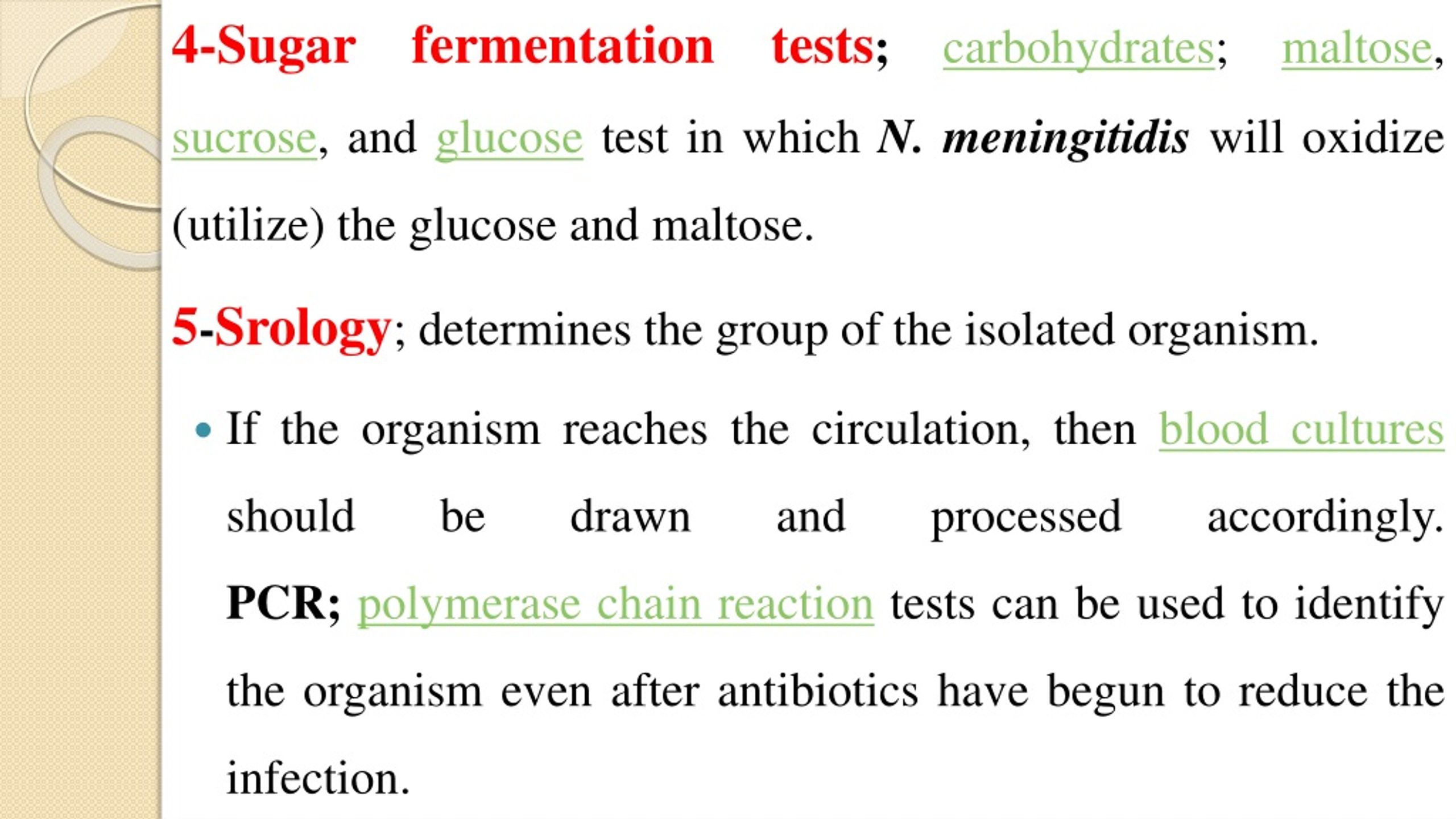 4-Sugar fermentation tests; carbohydrates; maltose, sucrose, and glucose test in which N. meningitidis will oxidize (utilize) the glucose and maltose.

5-Srology; determines the group of the isolated organism.

• If the organism reaches the circulation, then blood cultures should be drawn and processed accordingly. PCR; polymerase chain reaction tests can be used to identify the organism even after antibiotics have begun to reduce the infection.